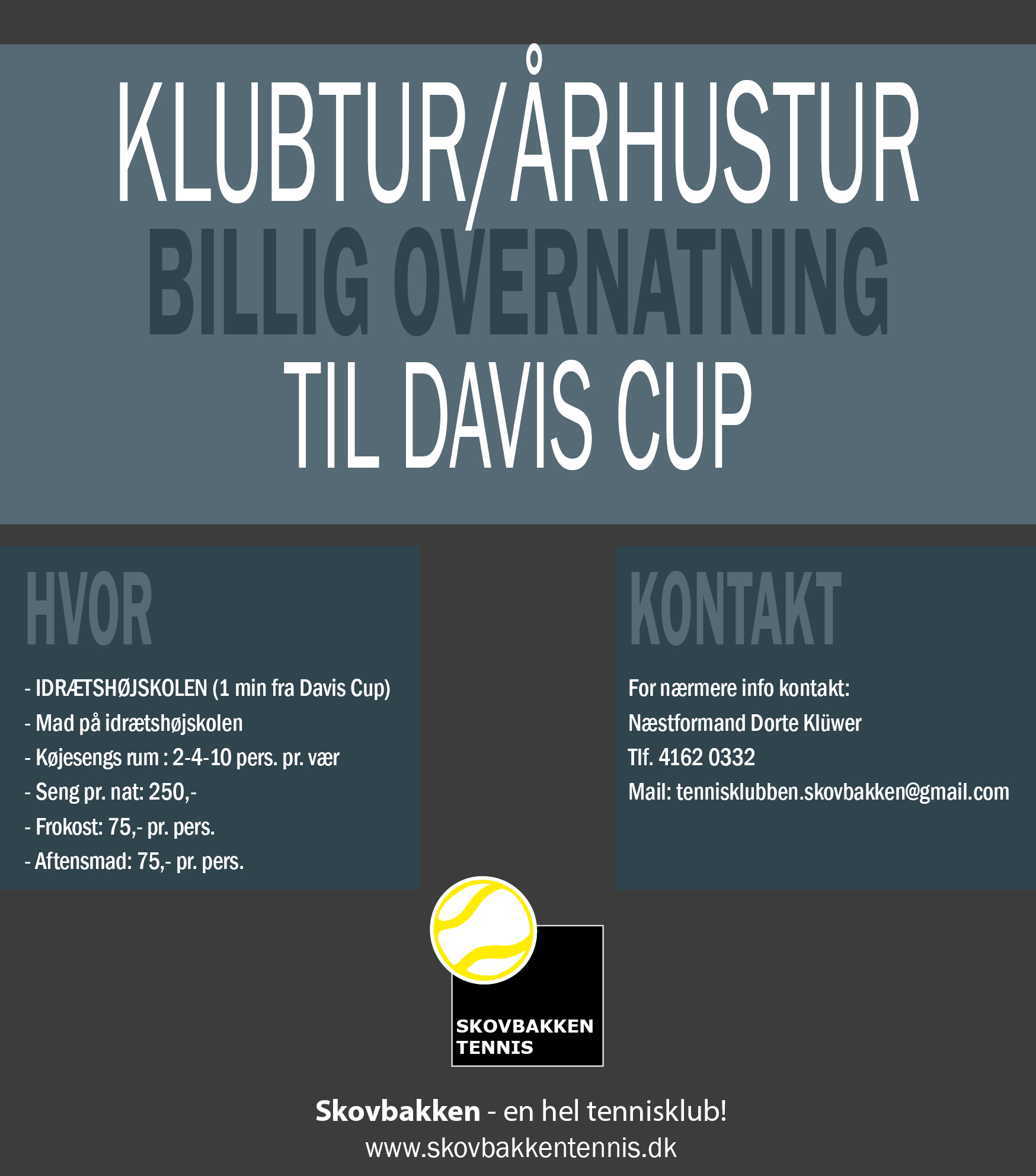 KLUBTUR/ÅRHUSTUR
BILLIG OVERNATNING
TIL DAVIS CUP

HVOR

- IDRÆTSHØJSKOLEN (1 min fra Davis Cup)
- Mad på idrætshøjskolen
- Køjesengs rum : 2-4-10 pers. pr. vær
- Seng pr. nat: 250,-
- Frokost: 75,- pr. pers.
- Aftensmad: 75,- pr. pers.

KONTAKT

For nærmere info kontakt:
Næstformand Dorte Klüwer
Tlf. 4162 0332
Mail: tennisklubben.skovbakken@gmail.com

SKOVBAKKEN TENNIS

Skovbakken - en hel tennisklub!
www.skovbakkentennis.dk